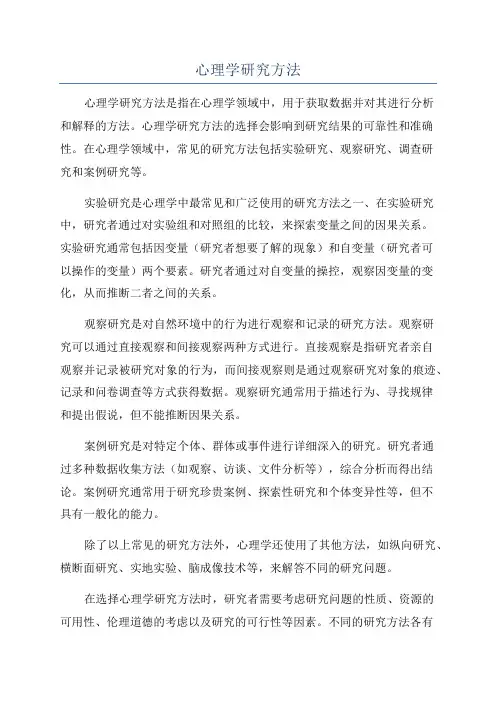 心理学研究方法

心理学研究方法是指在心理学领域中，用于获取数据并对其进行分析和解释的方法。心理学研究方法的选择会影响到研究结果的可靠性和准确性。在心理学领域中，常见的研究方法包括实验研究、观察研究、调查研究和案例研究等。

实验研究是心理学中最常见和广泛使用的研究方法之一、在实验研究中，研究者通过对实验组和对照组的比较，来探索变量之间的因果关系。实验研究通常包括因变量（研究者想要了解的现象）和自变量（研究者可以操作的变量）两个要素。研究者通过对自变量的操控，观察因变量的变化，从而推断二者之间的关系。

观察研究是对自然环境中的行为进行观察和记录的研究方法。观察研究可以通过直接观察和间接观察两种方式进行。直接观察是指研究者亲自观察并记录被研究对象的行为，而间接观察则是通过观察研究对象的痕迹、记录和问卷调查等方式获得数据。观察研究通常用于描述行为、寻找规律和提出假说，但不能推断因果关系。

案例研究是对特定个体、群体或事件进行详细深入的研究。研究者通过多种数据收集方法（如观察、访谈、文件分析等），综合分析而得出结论。案例研究通常用于研究珍贵案例、探索性研究和个体变异性等，但不具有一般化的能力。

除了以上常见的研究方法外，心理学还使用了其他方法，如纵向研究、横断面研究、实地实验、脑成像技术等，来解答不同的研究问题。

在选择心理学研究方法时，研究者需要考虑研究问题的性质、资源的可用性、伦理道德的考虑以及研究的可行性等因素。不同的研究方法各有